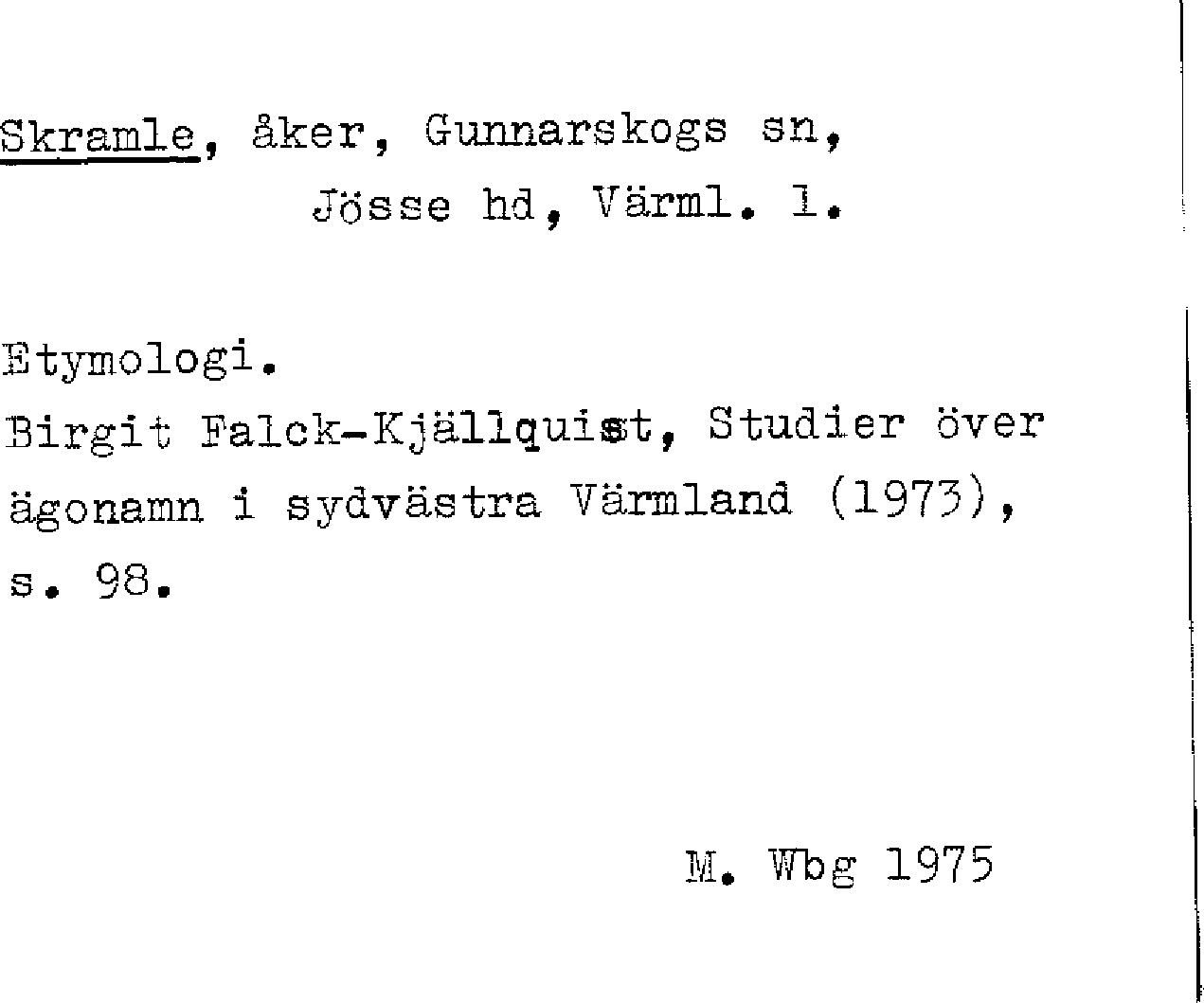 Skramle, åker, Gunnarskogs sn, Jösse hd, Värml. l.

Etymologi.
Birgit Falck-Kjällquist, Studier över ägonamn i sydvästra Värmland (1973), s. 98.

M. Wbg 1975